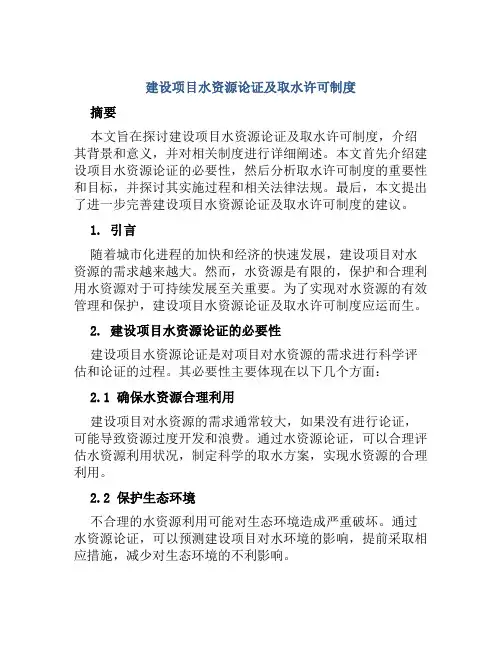 建设项目水资源论证及取水许可制度

摘要

本文旨在探讨建设项目水资源论证及取水许可制度，介绍其背景和意义，并对相关制度进行详细阐述。本文首先介绍建设项目水资源论证的必要性，然后分析取水许可制度的重要性和目标，并探讨其实施过程和相关法律法规。最后，本文提出了进一步完善建设项目水资源论证及取水许可制度的建议。

1. 引言

随着城市化进程的加快和经济的快速发展，建设项目对水资源的需求越来越大。然而，水资源是有限的，保护和合理利用水资源对于可持续发展至关重要。为了实现对水资源的有效管理和保护，建设项目水资源论证及取水许可制度应运而生。

2. 建设项目水资源论证的必要性

建设项目水资源论证是对项目对水资源的需求进行科学评估和论证的过程。其必要性主要体现在以下几个方面：

2.1 确保水资源合理利用

建设项目对水资源的需求通常较大，如果没有进行论证，可能导致资源过度开发和浪费。通过水资源论证，可以合理评估水资源利用状况，制定科学的取水方案，实现水资源的合理利用。

2.2 保护生态环境

不合理的水资源利用可能对生态环境造成严重破坏。通过水资源论证，可以预测建设项目对水环境的影响，提前采取相应措施，减少对生态环境的不利影响。